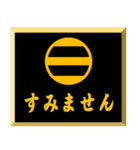 すみません